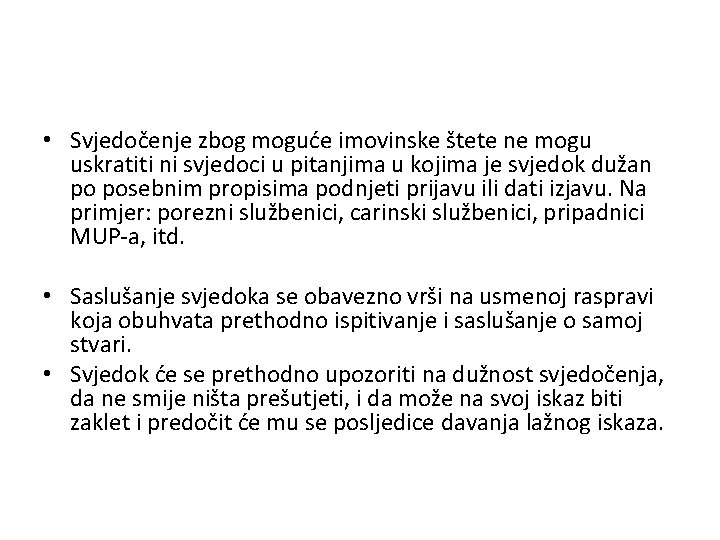 • Svjedočenje zbog moguće imovinske štete ne mogu uskratiti ni svjedoci u pitanjima u kojima je svjedok dužan po posebnim propisima podnjeti prijavu ili dati izjavu. Na primjer: porezni službenici, carinski službenici, pripadnici MUP-a, itd.

• Saslušanje svjedoka se obavezno vrši na usmenoj raspravi koja obuhvata prethodno ispitivanje i saslušanje o samoj stvari.

• Svjedok će se prethodno upozoriti na dužnost svjedočenja, da ne smije ništa prešutjeti, i da može na svoj iskaz biti zaklet i predočit će mu se posljedice davanja lažnog iskaza.